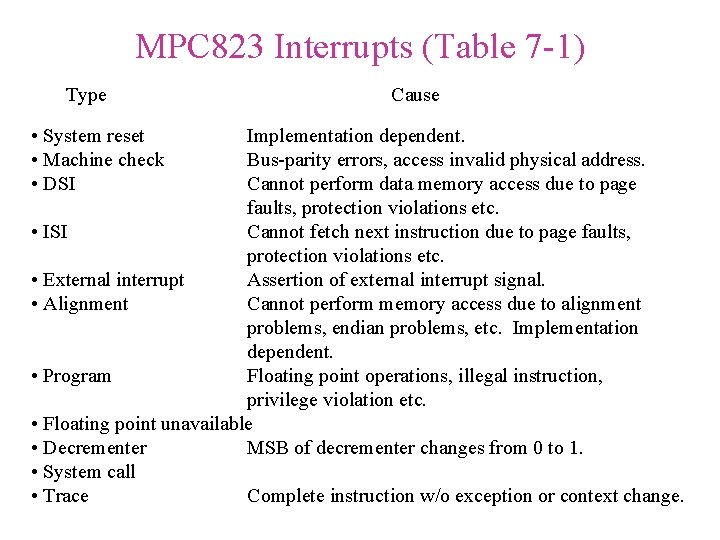 MPC823 Interrupts (Table 7-1)

| Type | Cause |
|---|---|
| • System reset | Implementation dependent. |
| • Machine check | Bus-parity errors, access invalid physical address. |
| • DSI | Cannot perform data memory access due to page faults, protection violations etc. |
| • ISI | Cannot fetch next instruction due to page faults, protection violations etc. |
| • External interrupt | Assertion of external interrupt signal. |
| • Alignment | Cannot perform memory access due to alignment problems, endian problems, etc. Implementation dependent. |
| • Program | Floating point operations, illegal instruction, privilege violation etc. |
| • Floating point unavailable | |
| • Decrementer | MSB of decrementer changes from 0 to 1. |
| • System call | |
| • Trace | Complete instruction w/o exception or context change. |